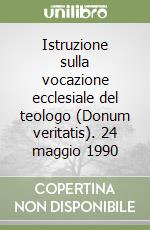 unilibro

Istruzione sulla vocazione ecclesiale del teologo (Donum veritatis). 24 maggio 1990

COPERTINA NON DISPONIBILE